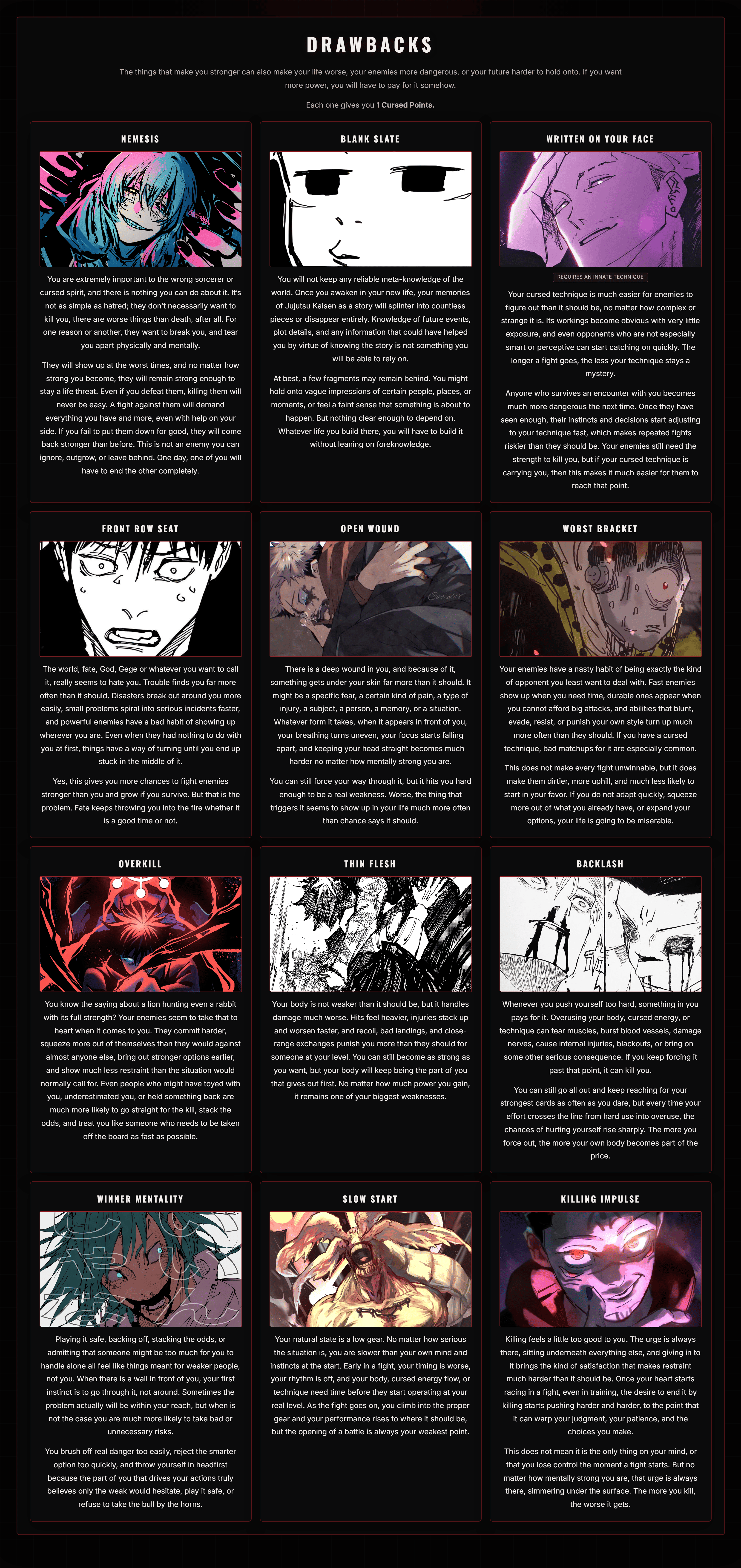 DRAWBACKS

The things that make you stronger can also make your life worse, your enemies more dangerous, or your future harder to hold onto. If you want more power, you will have to pay for it somehow.

Each one gives you 1 Cursed Points.

NEMESIS

You are extremely important to the wrong sorcerer or cursed spirit, and there is nothing you can do about it. It's not as simple as hatred; they don't necessarily want to kill you, there are worse things than death, after all. For one reason or another, they want to break you, and tear you apart physically and mentally.

They will show up at the worst times, and no matter how strong you become, they will remain strong enough to stay a life threat. Even if you defeat them, killing them will never be easy. A fight against them will demand everything you have and more, even with help on your side. If you fail to put them down for good, they will come back stronger than before. This is not an enemy you can ignore, outgrow, or leave behind. One day, one of you will have to end the other completely.

BLANK SLATE

You will not keep any reliable meta-knowledge of the world. Once you awaken in your new life, your memories of Jujutsu Kaisen as a story will splinter into countless pieces or disappear entirely. Knowledge of future events, plot details, and any information that could have helped you by virtue of knowing the story is not something you will be able to rely on.

At best, a few fragments may remain behind. You might hold onto vague impressions of certain people, places, or moments, or feel a faint sense that something is about to happen. But nothing clear enough to depend on. Whatever life you build there, you will have to build it without leaning on foreknowledge.

WRITTEN ON YOUR FACE

REQUIRES AN INNATE TECHNIQUE

Your cursed technique is much easier for enemies to figure out than it should be, no matter how complex or strange it is. Its workings become obvious with very little exposure, and even opponents who are not especially smart or perceptive can start catching on quickly. The longer a fight goes, the less your technique stays a mystery.

Anyone who survives an encounter with you becomes much more dangerous the next time. Once they have seen enough, their instincts and decisions start adjusting to your technique fast, which makes repeated fights riskier than they should be. Your enemies still need the strength to kill you, but if your cursed technique is carrying you, then this makes it much easier for them to reach that point.

FRONT ROW SEAT

The world, fate, God, Gege or whatever you want to call it, really seems to hate you. Trouble finds you far more often than it should. Disasters break out around you more easily, small problems spiral into serious incidents faster, and powerful enemies have a bad habit of showing up wherever you are. Even when they had nothing to do with you at first, things have a way of turning until you end up stuck in the middle of it.

Yes, this gives you more chances to fight enemies stronger than you and grow if you survive. But that is the problem. Fate keeps throwing you into the fire whether it is a good time or not.

OPEN WOUND

There is a deep wound in you, and because of it, something gets under your skin far more than it should. It might be a specific fear, a certain kind of pain, a type of injury, a subject, a person, a memory, or a situation. Whatever form it takes, when it appears in front of you, your breathing turns uneven, your focus starts falling apart, and keeping your head straight becomes much harder no matter how mentally strong you are.

You can still force your way through it, but it hits you hard enough to be a real weakness. Worse, the thing that triggers it seems to show up in your life much more often than chance says it should.

WORST BRACKET

Your enemies have a nasty habit of being exactly the kind of opponent you least want to deal with. Fast enemies show up when you need time, durable ones appear when you cannot afford big attacks, and abilities that blunt, evade, resist, or punish your own style turn up much more often than they should. If you have a cursed technique, bad matchups for it are especially common.

This does not make every fight unwinnable, but it does make them dirtier, more uphill, and much less likely to start in your favor. If you do not adapt quickly, squeeze more out of what you already have, or expand your options, your life is going to be miserable.

OVERKILL

You know the saying about a lion hunting even a rabbit with its full strength? Your enemies seem to take that to heart when it comes to you. They commit harder, squeeze more out of themselves than they would against almost anyone else, bring out stronger options earlier, and show much less restraint than the situation would normally call for. Even people who might have toyed with you, underestimated you, or held something back are much more likely to go straight for the kill, stack the odds, and treat you like someone who needs to be taken off the board as fast as possible.

THIN FLESH

Your body is not weaker than it should be, but it handles damage much worse. Hits feel heavier, injuries stack up and worsen faster, and recoil, bad landings, and close-range exchanges punish you more than they should for someone at your level. You can still become as strong as you want, but your body will keep being the part of you that gives out first. No matter how much power you gain, it remains one of your biggest weaknesses.

BACKLASH

Whenever you push yourself too hard, something in you pays for it. Overusing your body, cursed energy, or technique can tear muscles, burst blood vessels, damage nerves, cause internal injuries, blackouts, or bring on some other serious consequence. If you keep forcing it past that point, it can kill you.

You can still go all out and keep reaching for your strongest cards as often as you dare, but every time your effort crosses the line from hard use into overuse, the chances of hurting yourself rise sharply. The more you force out, the more your own body becomes part of the price.

WINNER MENTALITY

Playing it safe, backing off, stacking the odds, or admitting that someone might be too much for you to handle alone all feel like things meant for weaker people, not you. When there is a wall in front of you, your first instinct is to go through it, not around. Sometimes the problem actually will be within your reach, but when is not the case you are much more likely to take bad or unnecessary risks.

You brush off real danger too easily, reject the smarter option too quickly, and throw yourself in headfirst because the part of you that drives your actions truly believes only the weak would hesitate, play it safe, or refuse to take the bull by the horns.

SLOW START

Your natural state is a low gear. No matter how serious the situation is, you are slower than your own mind and instincts at the start. Early in a fight, your timing is worse, your rhythm is off, and your body, cursed energy flow, or technique need time before they start operating at your real level. As the fight goes on, you climb into the proper gear and your performance rises to where it should be, but the opening of a battle is always your weakest point.

KILLING IMPULSE

Killing feels a little too good to you. The urge is always there, sitting underneath everything else, and giving in to it brings the kind of satisfaction that makes restraint much harder than it should be. Once your heart starts racing in a fight, even in training, the desire to end it by killing starts pushing harder and harder, to the point that it can warp your judgment, your patience, and the choices you make.

This does not mean it is the only thing on your mind, or that you lose control the moment a fight starts. But no matter how mentally strong you are, that urge is always there, simmering under the surface. The more you kill, the worse it gets.